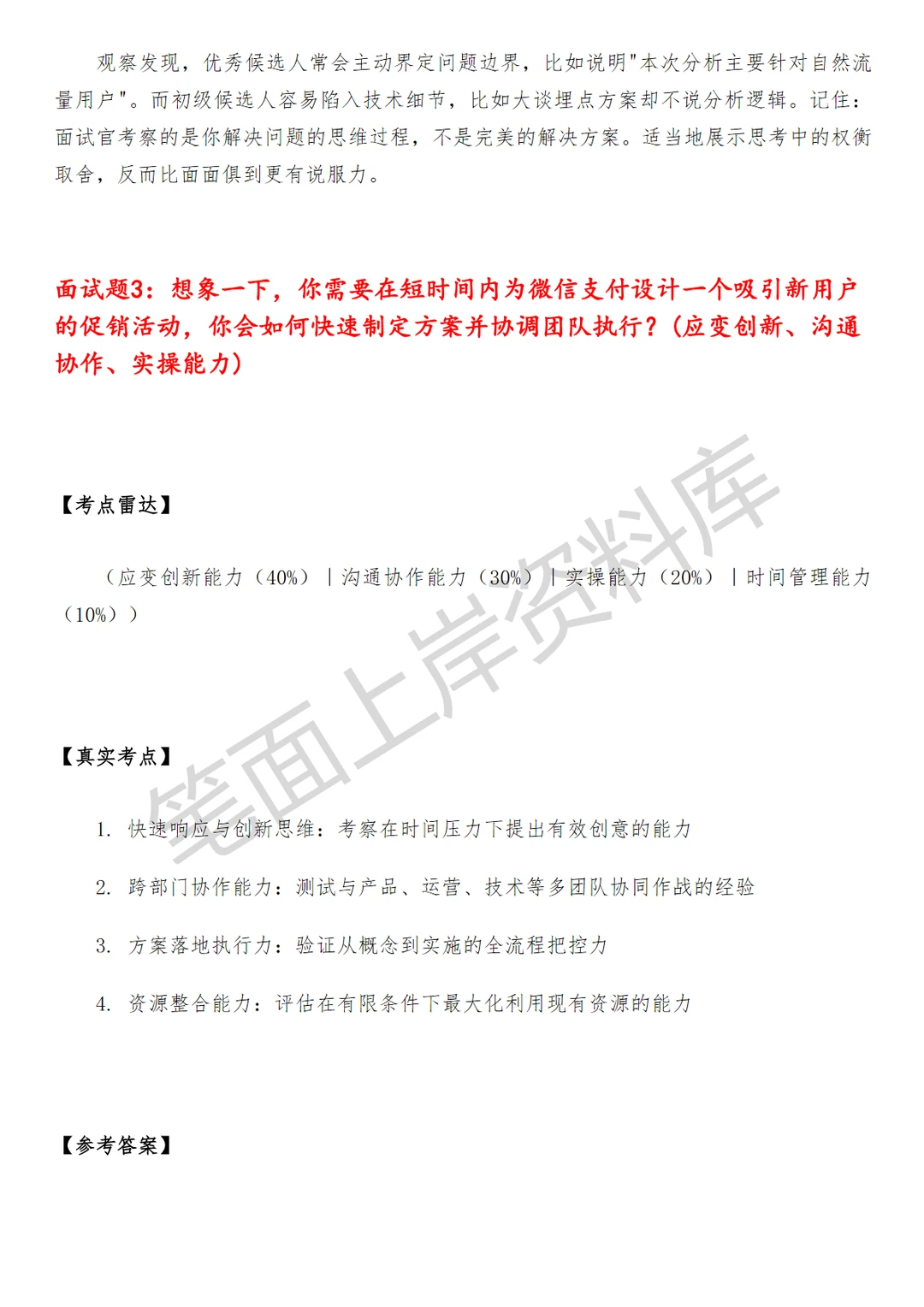 观察发现，优秀候选人常会主动界定问题边界，比如说明"本次分析主要针对自然流量用户"。而初级候选人容易陷入技术细节，比如大谈埋点方案却不说分析逻辑。记住：面试官考察的是你解决问题的思维过程，不是完美的解决方案。适当地展示思考中的权衡取舍，反而比面面俱到更有说服力。

面试题3：想象一下，你需要在短时间内为微信支付设计一个吸引新用户的促销活动，你会如何快速制定方案并协调团队执行？(应变创新、沟通协作、实操能力)

【考点雷达】

（应变创新能力（40%）｜沟通协作能力（30%）｜实操能力（20%）｜时间管理能力（10%））

【真实考点】

1. 快速响应与创新思维：考察在时间压力下提出有效创意的能力

2. 跨部门协作能力：测试与产品、运营、技术等多团队协同作战的经验

3. 方案落地执行力：验证从概念到实施的全流程把控力

4. 资源整合能力：评估在有限条件下最大化利用现有资源的能力

【参考答案】

笔面上岸资料库